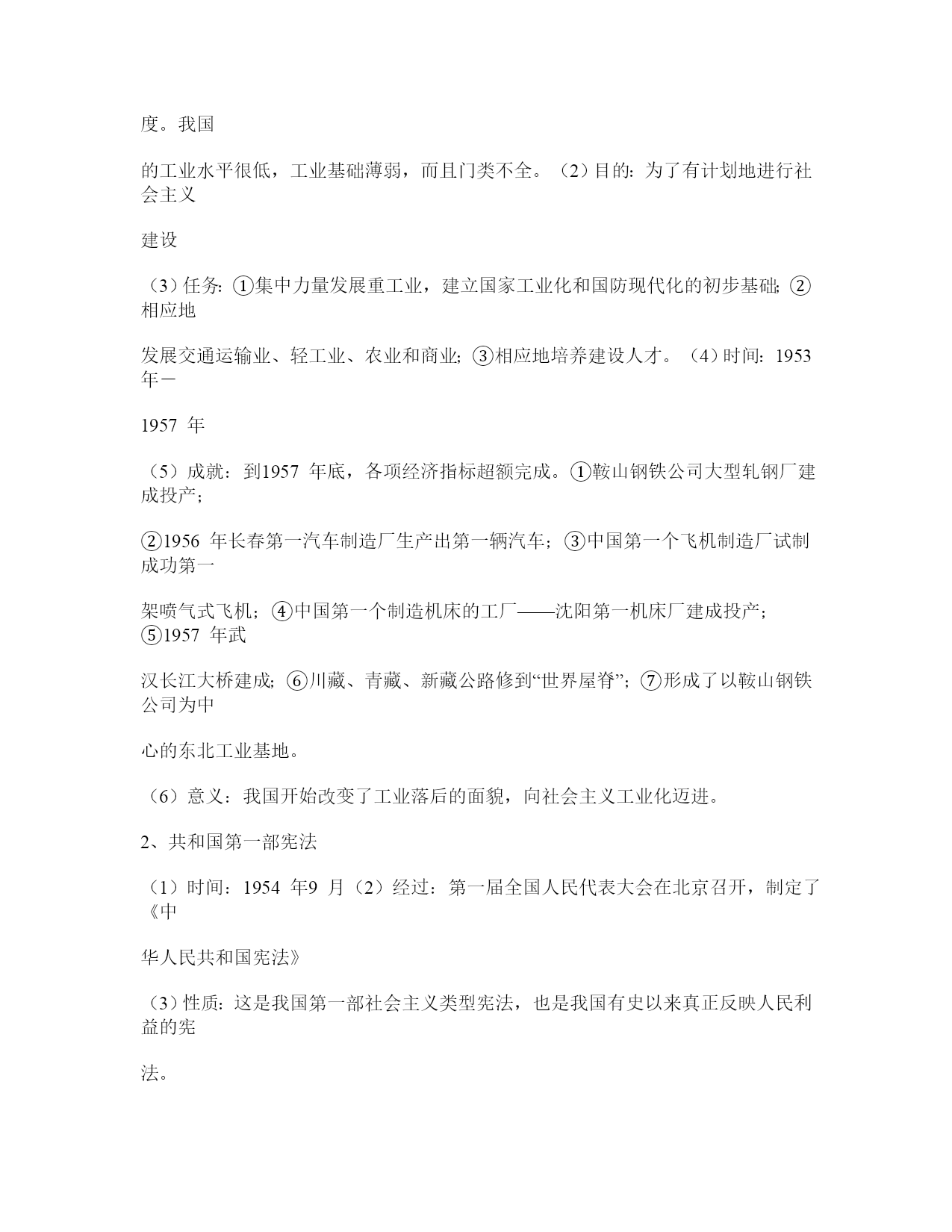 度。我国

的工业水平很低，工业基础薄弱，而且门类不全。（2）目的：为了有计划地进行社会主义

建设

（3）任务：①集中力量发展重工业，建立国家工业化和国防现代化的初步基础；②相应地

发展交通运输业、轻工业、农业和商业；③相应地培养建设人才。（4）时间：1953 年－

1957 年

（5）成就：到1957 年底，各项经济指标超额完成。①鞍山钢铁公司大型轧钢厂建成投产；

②1956 年长春第一汽车制造厂生产出第一辆汽车；③中国第一个飞机制造厂试制成功第一

架喷气式飞机；④中国第一个制造机床的工厂——沈阳第一机床厂建成投产；⑤1957 年武

汉长江大桥建成；⑥川藏、青藏、新藏公路修到“世界屋脊”；⑦形成了以鞍山钢铁公司为中

心的东北工业基地。

（6）意义：我国开始改变了工业落后的面貌，向社会主义工业化迈进。

2、共和国第一部宪法

（1）时间：1954 年9 月（2）经过：第一届全国人民代表大会在北京召开，制定了《中

华人民共和国宪法》

（3）性质：这是我国第一部社会主义类型宪法，也是我国有史以来真正反映人民利益的宪

法。